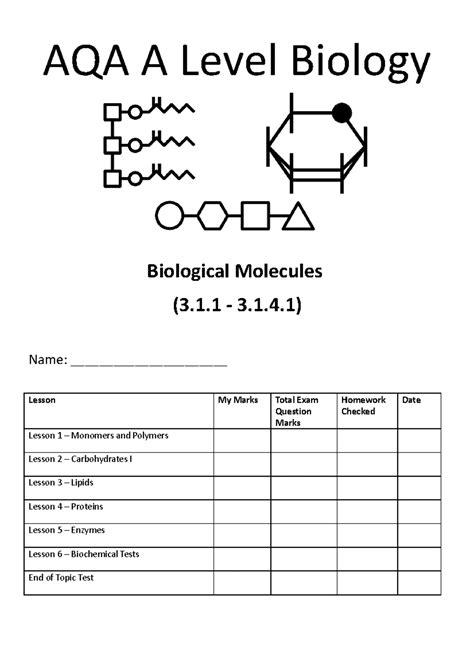 AQA A Level Biology

Biological Molecules

(3.1.1 - 3.1.4.1)

Name: ____________________

| Lesson | My Marks | Total Exam Question Marks | Homework Checked | Date |
|---|---|---|---|---|
| Lesson 1 – Monomers and Polymers | | | | |
| Lesson 2 – Carbohydrates I | | | | |
| Lesson 3 – Lipids | | | | |
| Lesson 4 – Proteins | | | | |
| Lesson 5 – Enzymes | | | | |
| Lesson 6 – Biochemical Tests | | | | |
| End of Topic Test | | | | |